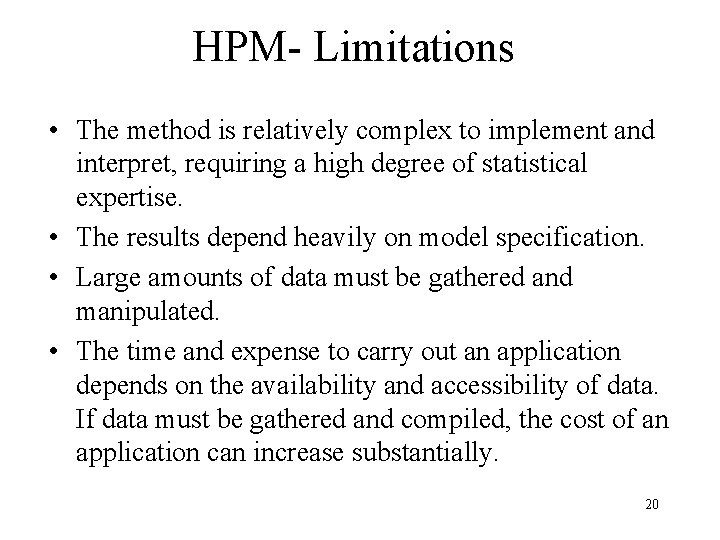 HPM- Limitations

• The method is relatively complex to implement and interpret, requiring a high degree of statistical expertise.
• The results depend heavily on model specification.
• Large amounts of data must be gathered and manipulated.
• The time and expense to carry out an application depends on the availability and accessibility of data. If data must be gathered and compiled, the cost of an application can increase substantially.

20